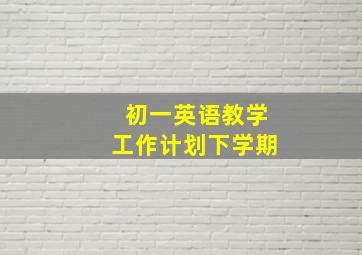 初一英语教学
工作计划下学期